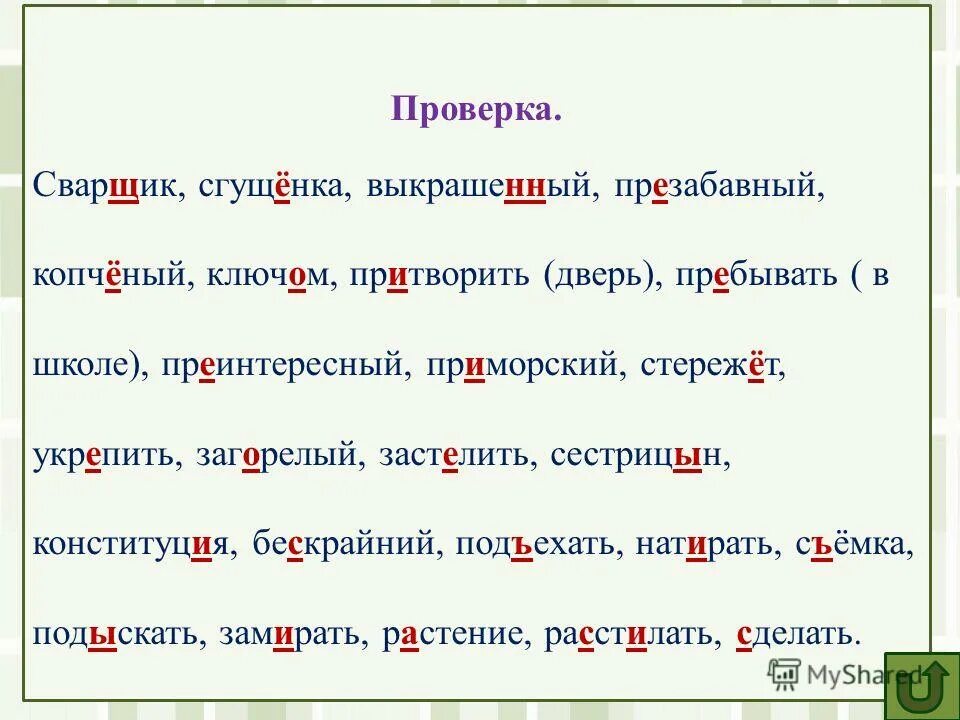 Проверка.

Сварщик, сгущёнка, выкрашенный, презабавный, копчёный, ключом, притворить (дверь), пребывать ( в школе), преинтересный, приморский, стережёт, укрепить, загорелый, застелить, сестрицын, конституция, бескрайний, подъехать, натирать, съёмка, подыскать, замирать, растение, расстилать, сделать.

MyShared